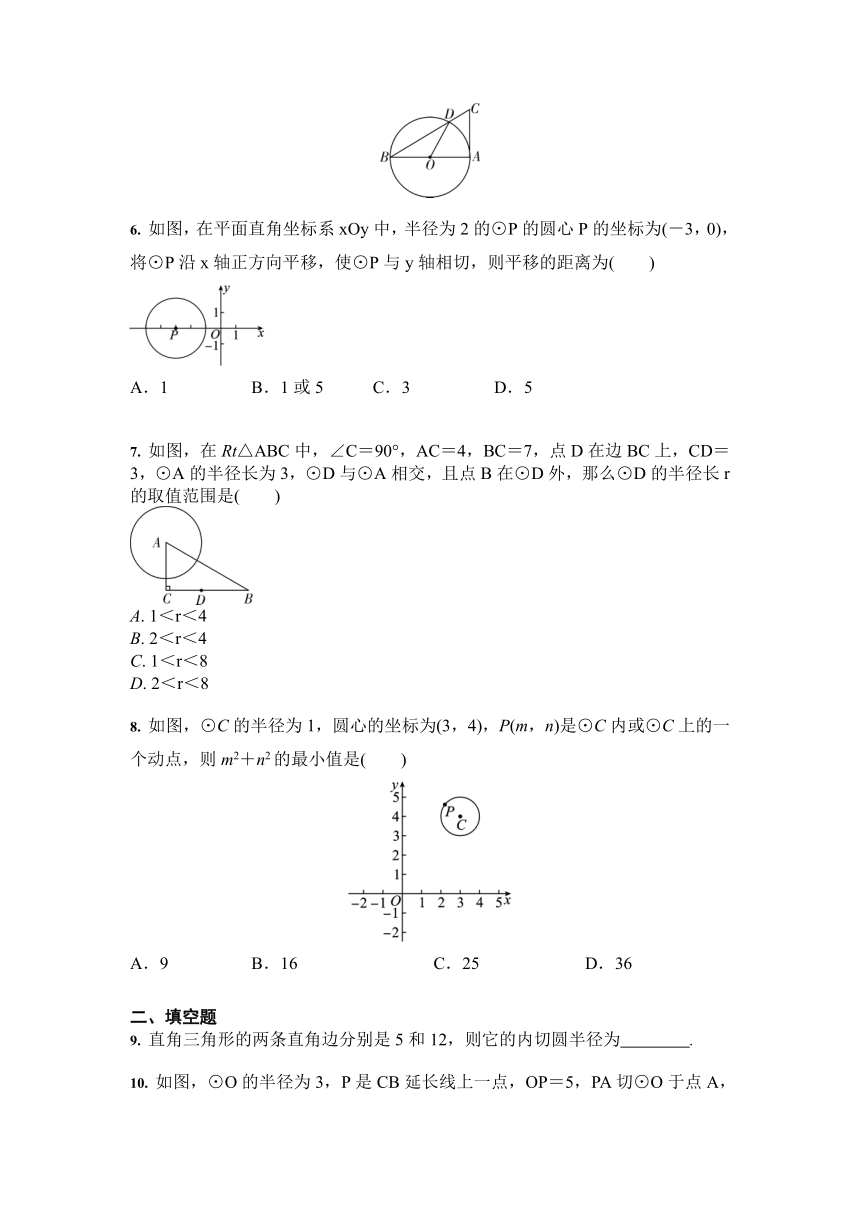 D C
B O A

6. 如图，在平面直角坐标系 xOy 中，半径为 2 的⊙P 的圆心 P 的坐标为(－3，0)，将⊙P 沿 x 轴正方向平移，使⊙P 与 y 轴相切，则平移的距离为(　　)

y
1
P O 1 x
−1

A．1　　B．1 或 5　　C．3　　D．5

7. 如图，在 Rt△ABC 中，∠C＝90°，AC＝4，BC＝7，点 D 在边 BC 上，CD＝3，⊙A 的半径长为 3，⊙D 与⊙A 相交，且点 B 在⊙D 外，那么⊙D 的半径长 r 的取值范围是(　　)

A
C D B

A. 1＜r＜4
B. 2＜r＜4
C. 1＜r＜8
D. 2＜r＜8

8. 如图，⊙C 的半径为 1，圆心的坐标为(3，4)，P(m，n)是⊙C 内或⊙C 上的一个动点，则 $m^2＋n^2$ 的最小值是(　　)

y
5
4
3
2
1
P
C
−2 −1 O 1 2 3 4 5 x
−1
−2

A．9　　B．16　　C．25　　D．36

二、填空题
9. 直角三角形的两条直角边分别是 5 和 12，则它的内切圆半径为________.

10. 如图，⊙O 的半径为 3，P 是 CB 延长线上一点，OP＝5，PA 切⊙O 于点 A，